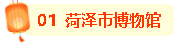 01 菏泽市博物馆